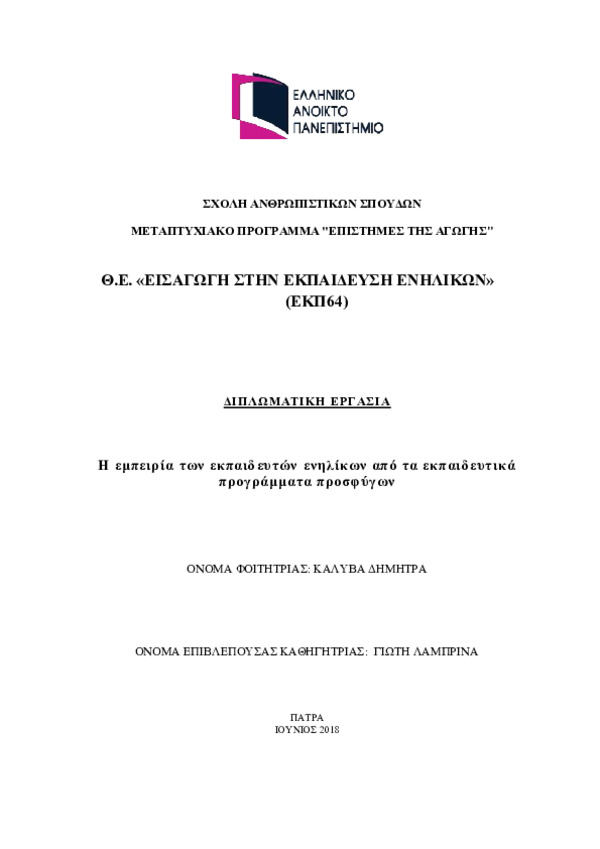 ΕΛΛΗΝΙΚΟ
ΑΝΟΙΚΤΟ
ΠΑΝΕΠΙΣΤΗΜΙΟ

ΣΧΟΛΗ ΑΝΘΡΩΠΙΣΤΙΚΩΝ ΣΠΟΥΔΩΝ

ΜΕΤΑΠΤΥΧΙΑΚΟ ΠΡΟΓΡΑΜΜΑ "ΕΠΙΣΤΗΜΕΣ ΤΗΣ ΑΓΩΓΗΣ"

Θ.Ε. «ΕΙΣΑΓΩΓΗ ΣΤΗΝ ΕΚΠΑΙΔΕΥΣΗ ΕΝΗΛΙΚΩΝ» (ΕΚΠ64)

ΔΙΠΛΩΜΑΤΙΚΗ ΕΡΓΑΣΙΑ

Η εμπειρία των εκπαιδευτών ενηλίκων από τα εκπαιδευτικά προγράμματα προσφύγων

ΟΝΟΜΑ ΦΟΙΤΗΤΡΙΑΣ: ΚΑΛΥΒΑ ΔΗΜΗΤΡΑ

ΟΝΟΜΑ ΕΠΙΒΛΕΠΟΥΣΑΣ ΚΑΘΗΓΗΤΡΙΑΣ: ΓΙΩΤΗ ΛΑΜΠΡΙΝΑ

ΠΑΤΡΑ
ΙΟΥΝΙΟΣ 2018